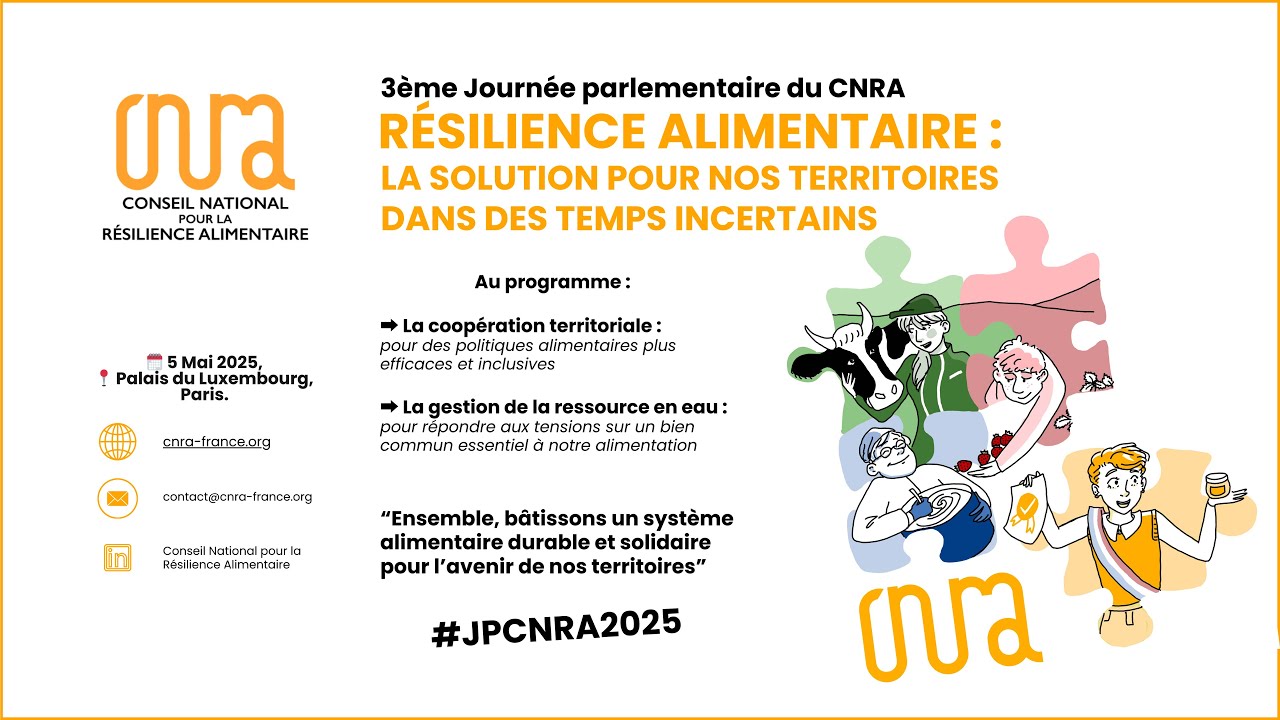 cnra
CONSEIL NATIONAL
POUR LA
RÉSILIENCE ALIMENTAIRE

5 Mai 2025,
Palais du Luxembourg,
Paris.

cnra-france.org

contact@cnra-france.org

Conseil National pour la Résilience Alimentaire

3ème Journée parlementaire du CNRA

RÉSILIENCE ALIMENTAIRE :
LA SOLUTION POUR NOS TERRITOIRES
DANS DES TEMPS INCERTAINS

Au programme :

➡ La coopération territoriale :
pour des politiques alimentaires plus efficaces et inclusives

➡ La gestion de la ressource en eau :
pour répondre aux tensions sur un bien commun essentiel à notre alimentation

"Ensemble, bâtissons un système alimentaire durable et solidaire pour l'avenir de nos territoires"

#JPCNRA2025

cnra